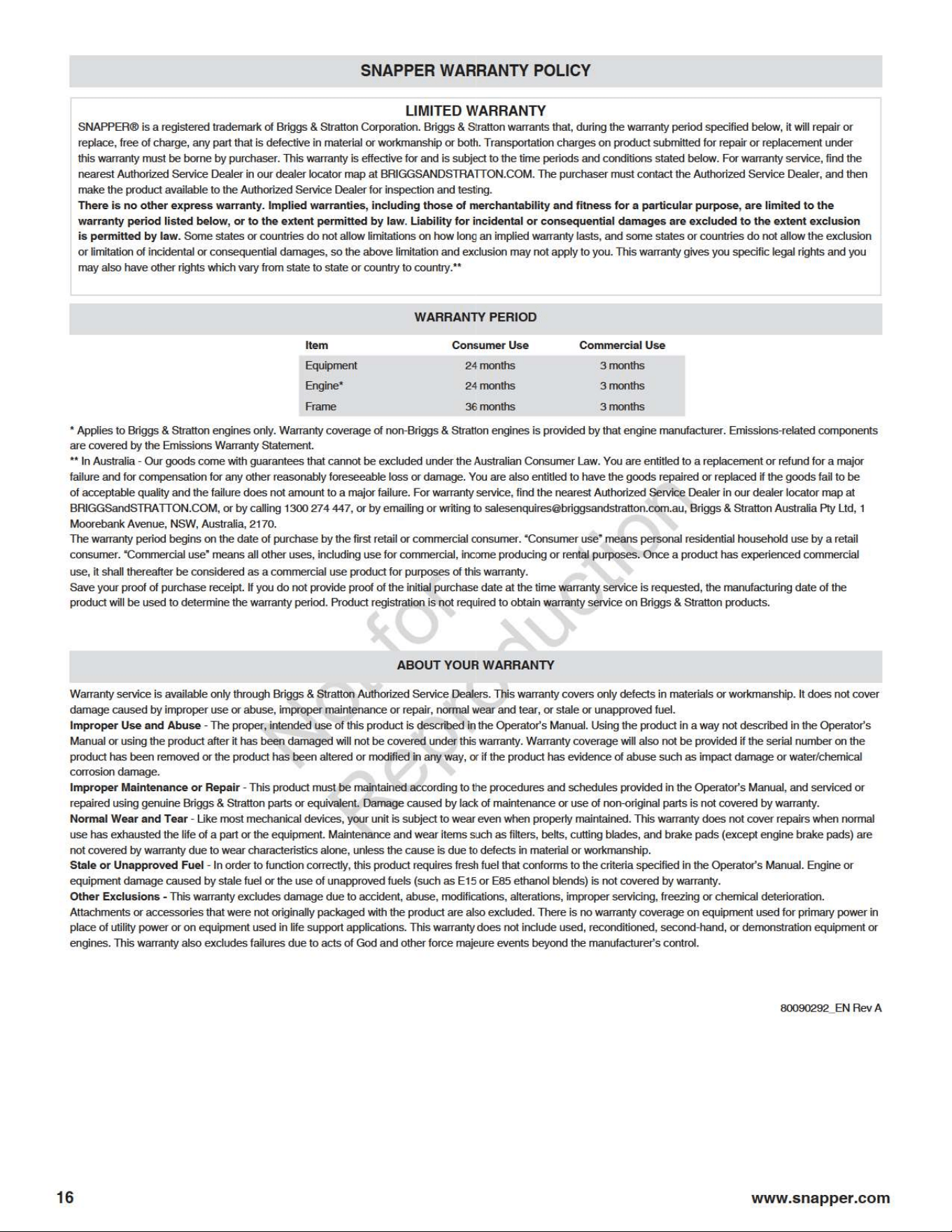 SNAPPER WARRANTY POLICY

LIMITED WARRANTY

SNAPPER® is a registered trademark of Briggs & Stratton Corporation. Briggs & Stratton warrants that, during the warranty period specified below, it will repair or replace, free of charge, any part that is defective in material or workmanship or both. Transportation charges on product submitted for repair or replacement under this warranty must be borne by purchaser. This warranty is effective for and is subject to the time periods and conditions stated below. For warranty service, find the nearest Authorized Service Dealer in our dealer locator map at BRIGGSANDSTRATTON.COM. The purchaser must contact the Authorized Service Dealer, and then make the product available to the Authorized Service Dealer for inspection and testing.

There is no other express warranty. Implied warranties, including those of merchantability and fitness for a particular purpose, are limited to the warranty period listed below, or to the extent permitted by law. Liability for incidental or consequential damages are excluded to the extent exclusion is permitted by law. Some states or countries do not allow limitations on how long an implied warranty lasts, and some states or countries do not allow the exclusion or limitation of incidental or consequential damages, so the above limitation and exclusion may not apply to you. This warranty gives you specific legal rights and you may also have other rights which vary from state to state or country to country.**

WARRANTY PERIOD

| Item | Consumer Use | Commercial Use |
|---|---|---|
| Equipment | 24 months | 3 months |
| Engine* | 24 months | 3 months |
| Frame | 36 months | 3 months |

* Applies to Briggs & Stratton engines only. Warranty coverage of non-Briggs & Stratton engines is provided by that engine manufacturer. Emissions-related components are covered by the Emissions Warranty Statement.

** In Australia - Our goods come with guarantees that cannot be excluded under the Australian Consumer Law. You are entitled to a replacement or refund for a major failure and for compensation for any other reasonably foreseeable loss or damage. You are also entitled to have the goods repaired or replaced if the goods fail to be of acceptable quality and the failure does not amount to a major failure. For warranty service, find the nearest Authorized Service Dealer in our dealer locator map at BRIGGSandSTRATTON.COM, or by calling 1300 274 447, or by emailing or writing to salesenquires@briggsandstratton.com.au, Briggs & Stratton Australia Pty Ltd, 1 Moorebank Avenue, NSW, Australia, 2170.

The warranty period begins on the date of purchase by the first retail or commercial consumer. "Consumer use" means personal residential household use by a retail consumer. "Commercial use" means all other uses, including use for commercial, income producing or rental purposes. Once a product has experienced commercial use, it shall thereafter be considered as a commercial use product for purposes of this warranty.

Save your proof of purchase receipt. If you do not provide proof of the initial purchase date at the time warranty service is requested, the manufacturing date of the product will be used to determine the warranty period. Product registration is not required to obtain warranty service on Briggs & Stratton products.

Not for Reproduction

ABOUT YOUR WARRANTY

Warranty service is available only through Briggs & Stratton Authorized Service Dealers. This warranty covers only defects in materials or workmanship. It does not cover damage caused by improper use or abuse, improper maintenance or repair, normal wear and tear, or stale or unapproved fuel.

Improper Use and Abuse - The proper, intended use of this product is described in the Operator's Manual. Using the product in a way not described in the Operator's Manual or using the product after it has been damaged will not be covered under this warranty. Warranty coverage will also not be provided if the serial number on the product has been removed or the product has been altered or modified in any way, or if the product has evidence of abuse such as impact damage or water/chemical corrosion damage.

Improper Maintenance or Repair - This product must be maintained according to the procedures and schedules provided in the Operator's Manual, and serviced or repaired using genuine Briggs & Stratton parts or equivalent. Damage caused by lack of maintenance or use of non-original parts is not covered by warranty.

Normal Wear and Tear - Like most mechanical devices, your unit is subject to wear even when properly maintained. This warranty does not cover repairs when normal use has exhausted the life of a part or the equipment. Maintenance and wear items such as filters, belts, cutting blades, and brake pads (except engine brake pads) are not covered by warranty due to wear characteristics alone, unless the cause is due to defects in material or workmanship.

Stale or Unapproved Fuel - In order to function correctly, this product requires fresh fuel that conforms to the criteria specified in the Operator's Manual. Engine or equipment damage caused by stale fuel or the use of unapproved fuels (such as E15 or E85 ethanol blends) is not covered by warranty.

Other Exclusions - This warranty excludes damage due to accident, abuse, modifications, alterations, improper servicing, freezing or chemical deterioration. Attachments or accessories that were not originally packaged with the product are also excluded. There is no warranty coverage on equipment used for primary power in place of utility power or on equipment used in life support applications. This warranty does not include used, reconditioned, second-hand, or demonstration equipment or engines. This warranty also excludes failures due to acts of God and other force majeure events beyond the manufacturer's control.

80090292_EN Rev A

16

www.snapper.com